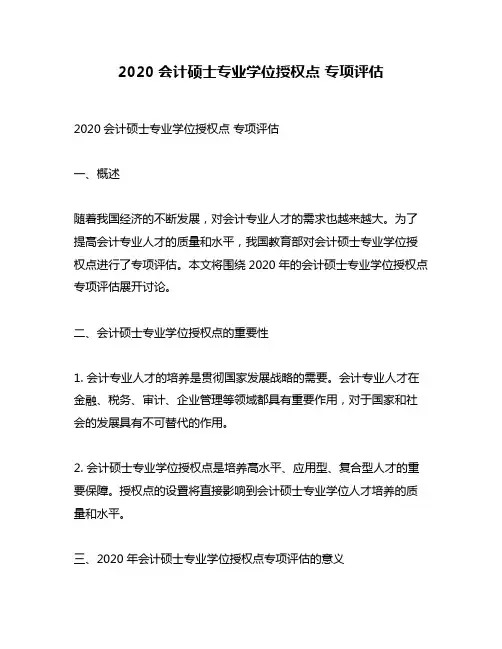 2020 会计硕士专业学位授权点 专项评估

2020 会计硕士专业学位授权点 专项评估

一、概述

随着我国经济的不断发展，对会计专业人才的需求也越来越大。为了提高会计专业人才的质量和水平，我国教育部对会计硕士专业学位授权点进行了专项评估。本文将围绕 2020 年的会计硕士专业学位授权点专项评估展开讨论。

二、会计硕士专业学位授权点的重要性

1. 会计专业人才的培养是贯彻国家发展战略的需要。会计专业人才在金融、税务、审计、企业管理等领域都具有重要作用，对于国家和社会的发展具有不可替代的作用。

2. 会计硕士专业学位授权点是培养高水平、应用型、复合型人才的重要保障。授权点的设置将直接影响到会计硕士专业学位人才培养的质量和水平。

三、2020 年会计硕士专业学位授权点专项评估的意义